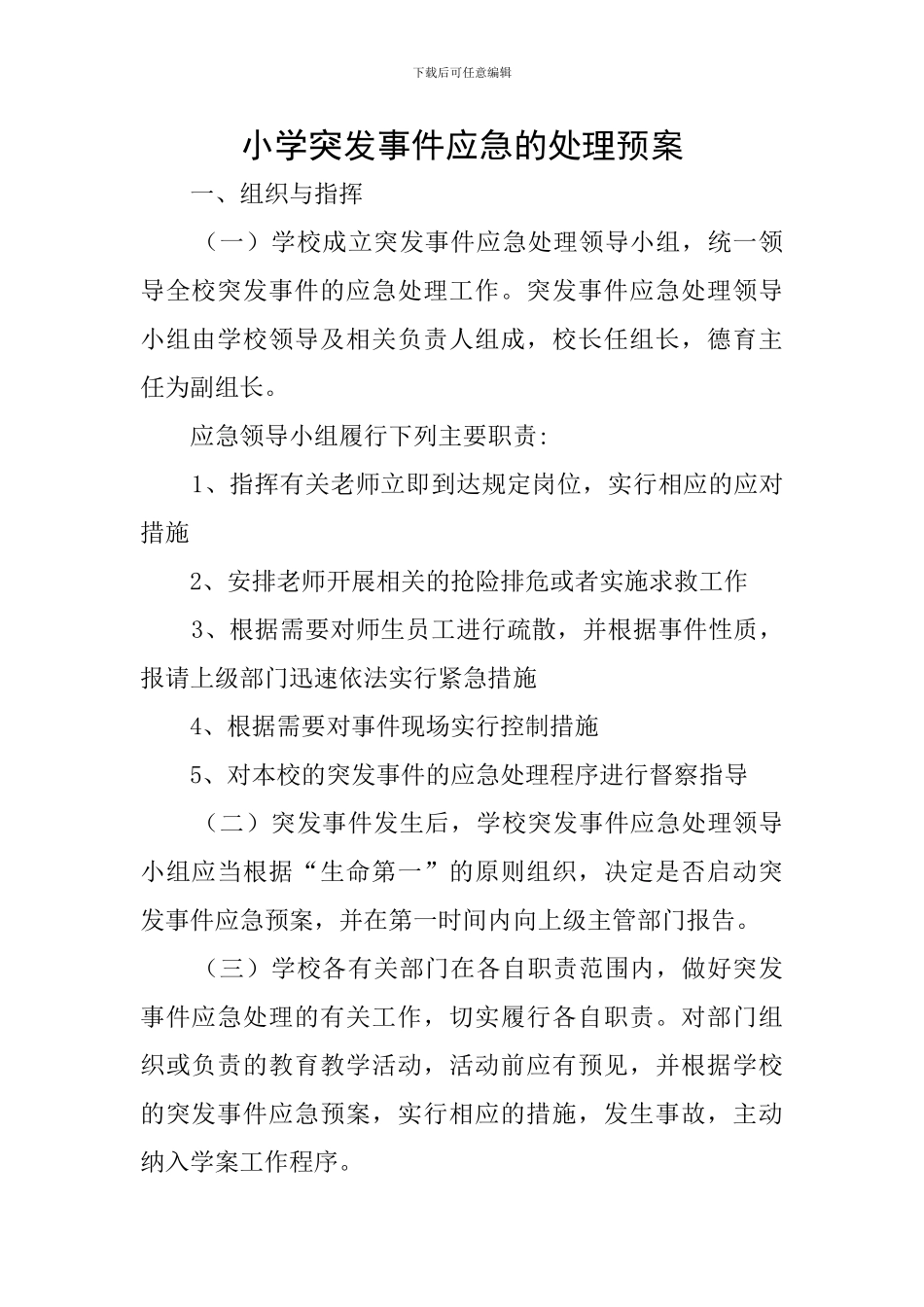 下载后可任意编辑

小学突发事件应急的处理预案

一、组织与指挥

（一）学校成立突发事件应急处理领导小组，统一领导全校突发事件的应急处理工作。突发事件应急处理领导小组由学校领导及相关负责人组成，校长任组长，德育主任为副组长。

应急领导小组履行下列主要职责:

1、指挥有关老师立即到达规定岗位，实行相应的应对措施

2、安排老师开展相关的抢险排危或者实施求救工作

3、根据需要对师生员工进行疏散，并根据事件性质，报请上级部门迅速依法实行紧急措施

4、根据需要对事件现场实行控制措施

5、对本校的突发事件的应急处理程序进行督察指导

（二）突发事件发生后，学校突发事件应急处理领导小组应当根据“生命第一”的原则组织，决定是否启动突发事件应急预案，并在第一时间内向上级主管部门报告。

（三）学校各有关部门在各自职责范围内，做好突发事件应急处理的有关工作，切实履行各自职责。对部门组织或负责的教育教学活动，活动前应有预见，并根据学校的突发事件应急预案，实行相应的措施，发生事故，主动纳入学案工作程序。